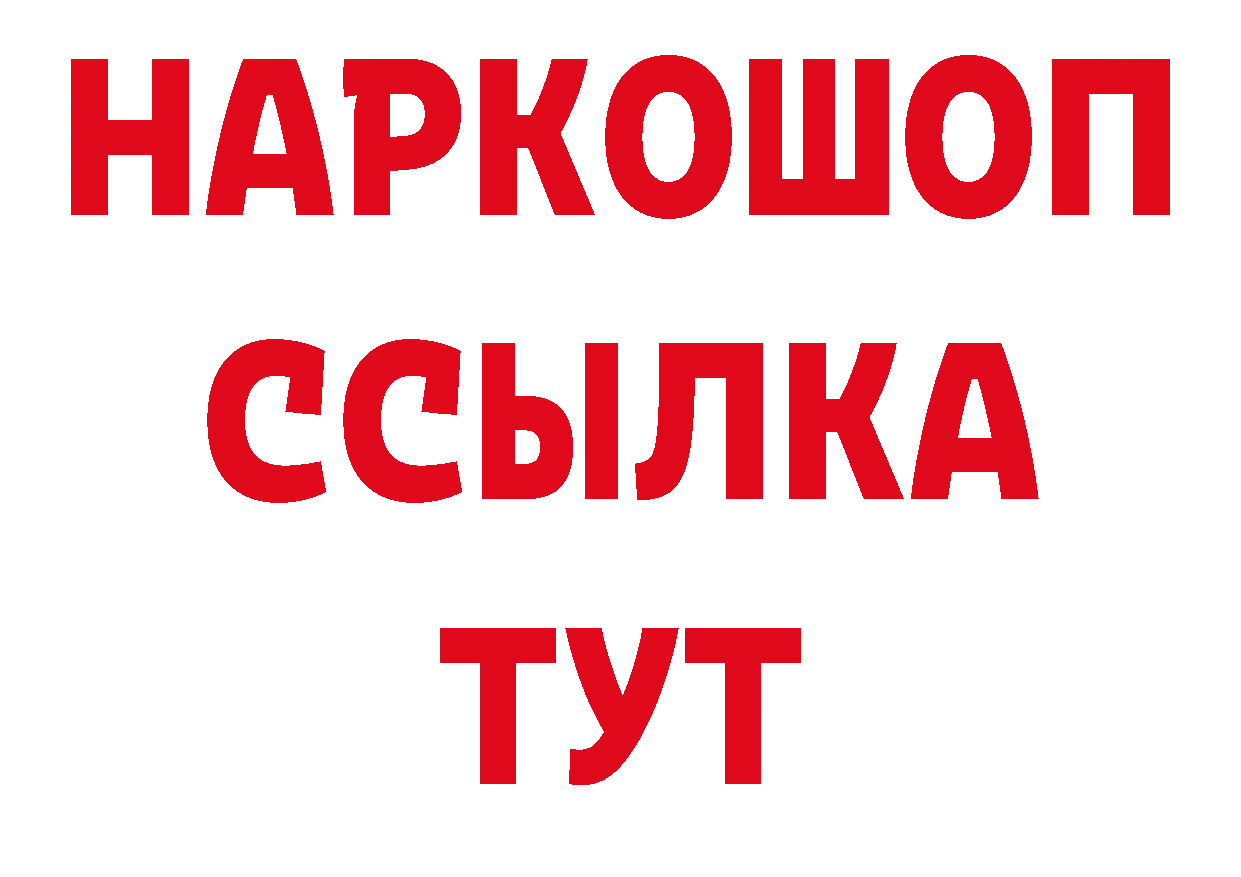 НАРКОШОП
ССЫЛКА
ТУТ